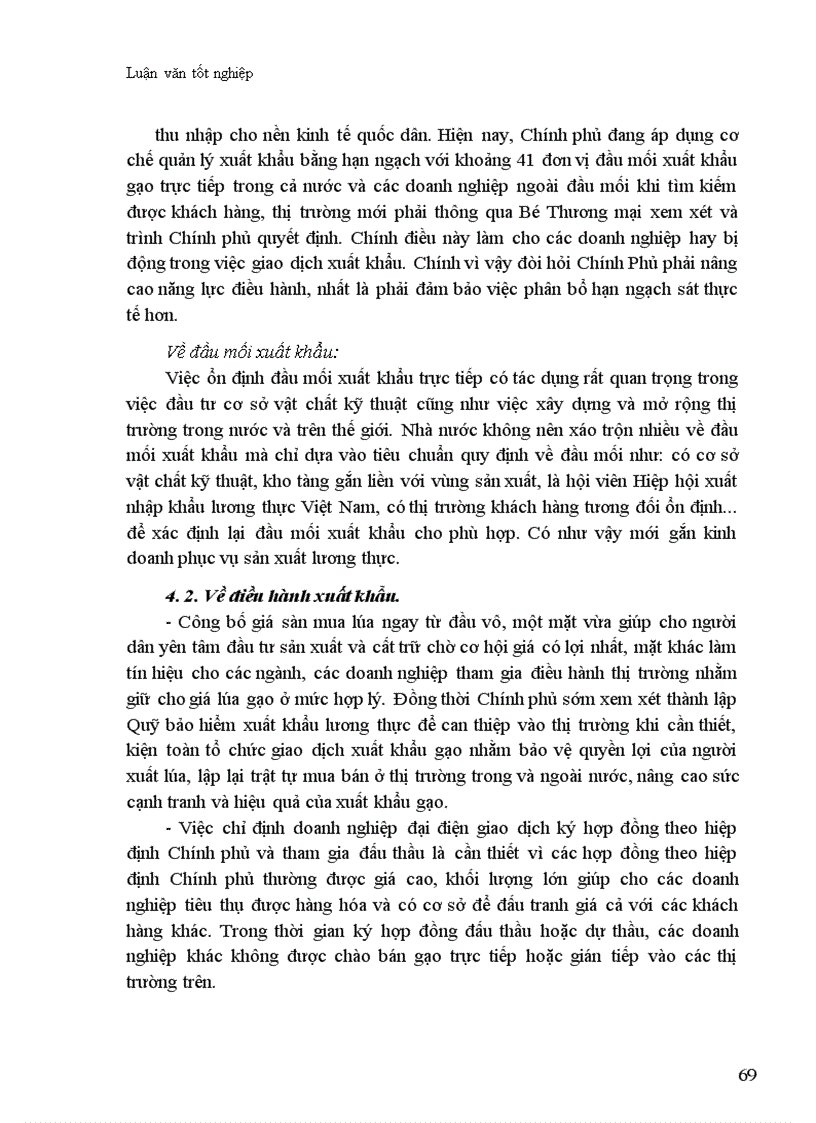 Luận văn tốt nghiệp

thu nhập cho nền kinh tế quốc dân. Hiện nay, Chính phủ đang áp dụng cơ chế quản lý xuất khẩu bằng hạn ngạch với khoảng 41 đơn vị đầu mối xuất khẩu gạo trực tiếp trong cả nước và các doanh nghiệp ngoài đầu mối khi tìm kiếm được khách hàng, thị trường mới phải thông qua Bé Thương mại xem xét và trình Chính phủ quyết định. Chính điều này làm cho các doanh nghiệp hay bị động trong việc giao dịch xuất khẩu. Chính vì vậy đòi hỏi Chính Phủ phải nâng cao năng lực điều hành, nhất là phải đảm bảo việc phân bổ hạn ngạch sát thực tế hơn.

Về đầu mối xuất khẩu:

Việc ổn định đầu mối xuất khẩu trực tiếp có tác dụng rất quan trọng trong việc đầu tư cơ sở vật chất kỹ thuật cũng như việc xây dựng và mở rộng thị trường trong nước và trên thế giới. Nhà nước không nên xáo trộn nhiều về đầu mối xuất khẩu mà chỉ dựa vào tiêu chuẩn quy định về đầu mối như: có cơ sở vật chất kỹ thuật, kho tàng gắn liền với vùng sản xuất, là hội viên Hiệp hội xuất nhập khẩu lương thực Việt Nam, có thị trường khách hàng tương đối ổn định... để xác định lại đầu mối xuất khẩu cho phù hợp. Có như vậy mới gắn kinh doanh phục vụ sản xuất lương thực.

4. 2. Về điều hành xuất khẩu.

- Công bố giá sàn mua lúa ngay từ đầu vô, một mặt vừa giúp cho người dân yên tâm đầu tư sản xuất và cất trữ chờ cơ hội giá có lợi nhất, mặt khác làm tín hiệu cho các ngành, các doanh nghiệp tham gia điều hành thị trường nhằm giữ cho giá lúa gạo ở mức hợp lý. Đồng thời Chính phủ sớm xem xét thành lập Quỹ bảo hiểm xuất khẩu lương thực để can thiệp vào thị trường khi cần thiết, kiện toàn tổ chức giao dịch xuất khẩu gạo nhằm bảo vệ quyền lợi của người xuất lúa, lập lại trật tự mua bán ở thị trường trong và ngoài nước, nâng cao sức cạnh tranh và hiệu quả của xuất khẩu gạo.

- Việc chỉ định doanh nghiệp đại diện giao dịch ký hợp đồng theo hiệp định Chính phủ và tham gia đấu thầu là cần thiết vì các hợp đồng theo hiệp định Chính phủ thường được giá cao, khối lượng lớn giúp cho các doanh nghiệp tiêu thụ được hàng hóa và có cơ sở để đấu tranh giá cả với các khách hàng khác. Trong thời gian ký hợp đồng đấu thầu hoặc dự thầu, các doanh nghiệp khác không được chào bán gạo trực tiếp hoặc gián tiếp vào các thị trường trên.

69